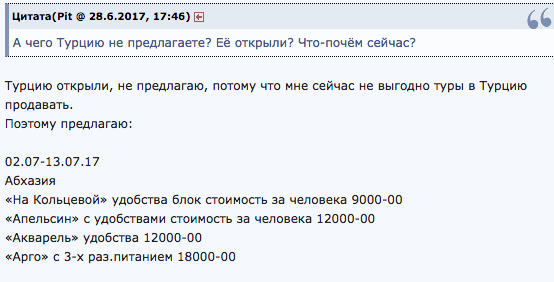 Цитата(Pit @ 28.6.2017, 17:46)

А чего Турцию не предлагаете? Её открыли? Что-почём сейчас?

Турцию открыли, не предлагаю, потому что мне сейчас не выгодно туры в Турцию продавать.
Поэтому предлагаю:

02.07-13.07.17
Абхазия
«На Кольцевой» удобства блок стоимость за человека 9000-00
«Апельсин» с удобствами стоимость за человека 12000-00
«Акварель» удобства 12000-00
«Арго» с 3-х раз.питанием 18000-00